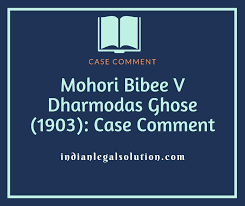 CASE COMMENT

Mohori Bibee V Dharmodas Ghose (1903): Case Comment

indianlegalsolution.com